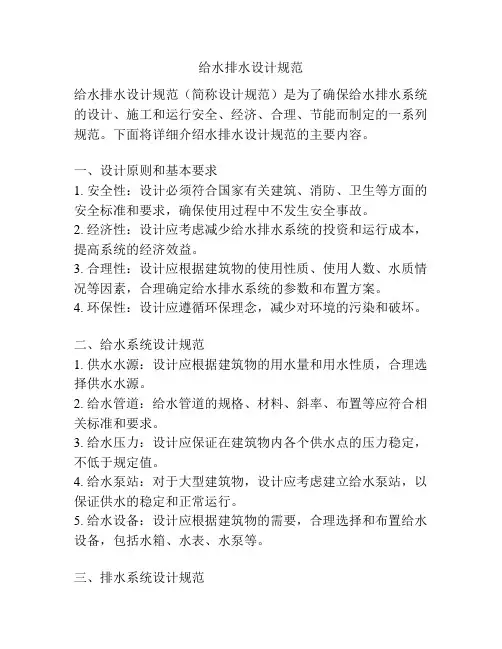 给水排水设计规范

给水排水设计规范（简称设计规范）是为了确保给水排水系统的设计、施工和运行安全、经济、合理、节能而制定的一系列规范。下面将详细介绍水排水设计规范的主要内容。

一、设计原则和基本要求
1. 安全性：设计必须符合国家有关建筑、消防、卫生等方面的安全标准和要求，确保使用过程中不发生安全事故。
2. 经济性：设计应考虑减少给水排水系统的投资和运行成本，提高系统的经济效益。
3. 合理性：设计应根据建筑物的使用性质、使用人数、水质情况等因素，合理确定给水排水系统的参数和布置方案。
4. 环保性：设计应遵循环保理念，减少对环境的污染和破坏。

二、给水系统设计规范
1. 供水水源：设计应根据建筑物的用水量和用水性质，合理选择供水水源。
2. 给水管道：给水管道的规格、材料、斜率、布置等应符合相关标准和要求。
3. 给水压力：设计应保证在建筑物内各个供水点的压力稳定，不低于规定值。
4. 给水泵站：对于大型建筑物，设计应考虑建立给水泵站，以保证供水的稳定和正常运行。
5. 给水设备：设计应根据建筑物的需要，合理选择和布置给水设备，包括水箱、水表、水泵等。

三、排水系统设计规范